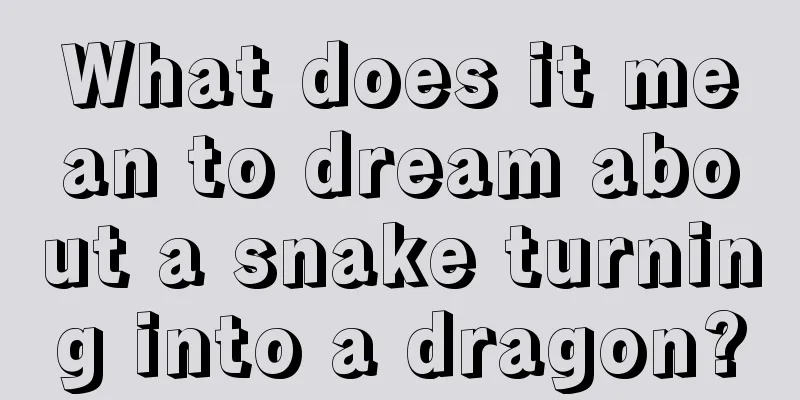 What does it mean to dream about a snake turning into a dragon?